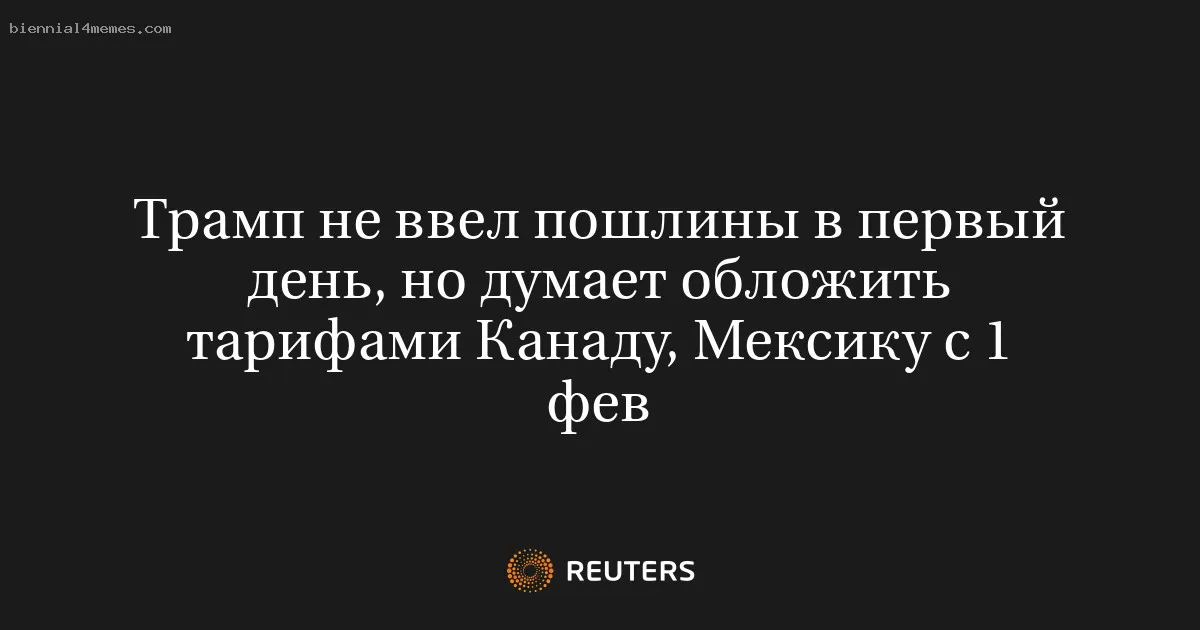 biennial4memes.com

Трамп не ввел пошлины в первый день, но думает обложить тарифами Канаду, Мексику с 1 фев

REUTERS